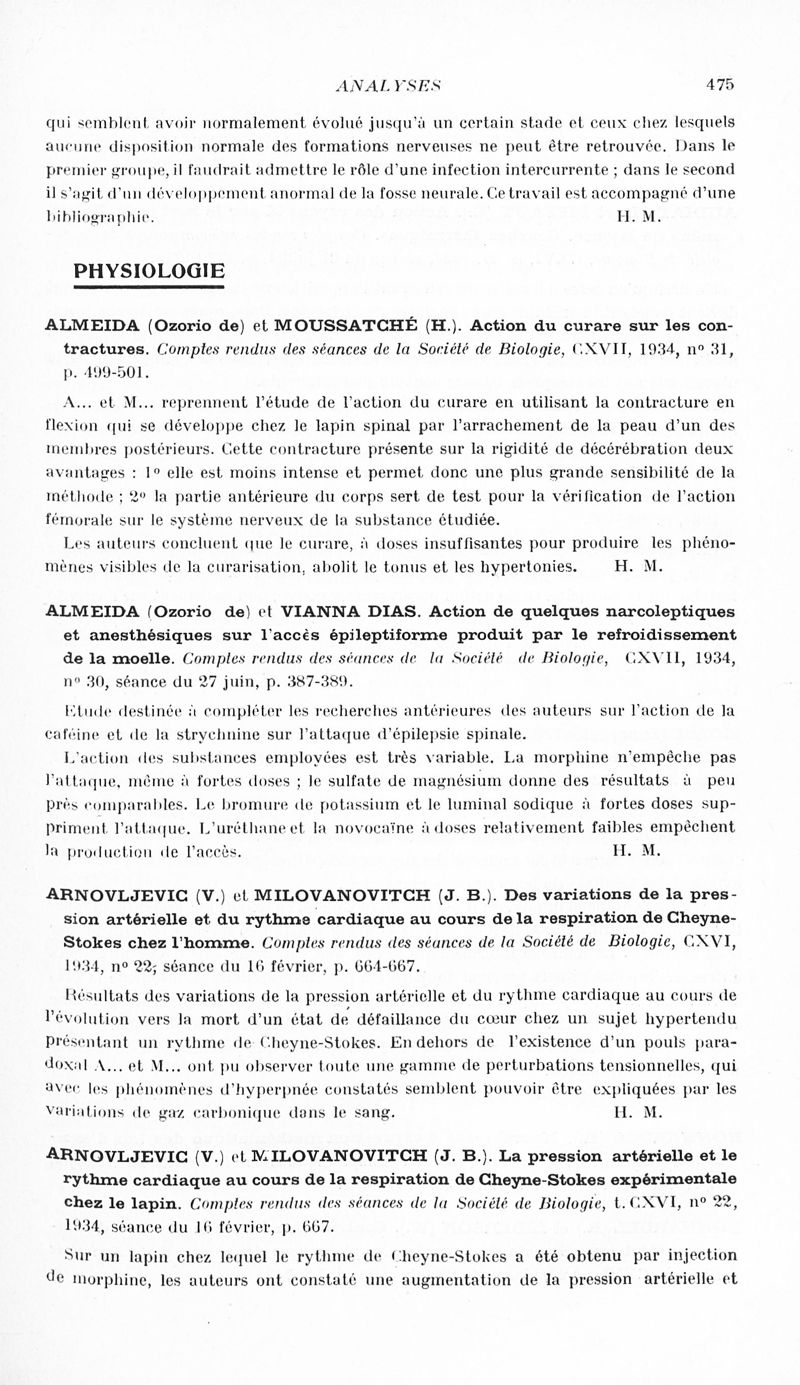 ANALYSES 475

qui semblent avoir normalement évolué jusqu'à un certain stade et ceux chez lesquels aucune disposition normale des formations nerveuses ne peut être retrouvée. Dans le premier groupe, il faudrait admettre le rôle d'une infection intercurrente ; dans le second il s'agit d'un développement anormal de la fosse neurale. Ce travail est accompagné d'une bibliographie. H. M.

PHYSIOLOGIE

ALMEIDA (Ozorio de) et MOUSSATCHÉ (H.). Action du curare sur les contractures. Comptes rendus des séances de la Société de Biologie, CXVII, 1934, nº 31, p. 499-501.

A... et M... reprennent l'étude de l'action du curare en utilisant la contracture en flexion qui se développe chez le lapin spinal par l'arrachement de la peau d'un des membres postérieurs. Cette contracture présente sur la rigidité de décérébration deux avantages : 1º elle est moins intense et permet donc une plus grande sensibilité de la méthode ; 2º la partie antérieure du corps sert de test pour la vérification de l'action fémorale sur le système nerveux de la substance étudiée.

Les auteurs concluent que le curare, à doses insuffisantes pour produire les phénomènes visibles de la curarisation, abolit le tonus et les hypertonies. H. M.

ALMEIDA (Ozorio de) et VIANNA DIAS. Action de quelques narcoleptiques et anesthésiques sur l'accès épileptiforme produit par le refroidissement de la moelle. Comptes rendus des séances de la Société de Biologie, CXVII, 1934, nº 30, séance du 27 juin, p. 387-389.

Etude destinée à compléter les recherches antérieures des auteurs sur l'action de la caféine et de la strychnine sur l'attaque d'épilepsie spinale.

L'action des substances employées est très variable. La morphine n'empêche pas l'attaque, même à fortes doses ; le sulfate de magnésium donne des résultats à peu près comparables. Le bromure de potassium et le luminal sodique à fortes doses suppriment l'attaque. L'uréthane et la novocaïne à doses relativement faibles empêchent la production de l'accès. H. M.

ARNOVLJEVIC (V.) et MILOVANOVITCH (J. B.). Des variations de la pression artérielle et du rythme cardiaque au cours de la respiration de Cheyne-Stokes chez l'homme. Comptes rendus des séances de la Société de Biologie, CXVI, 1934, nº 22, séance du 16 février, p. 664-667.

Résultats des variations de la pression artérielle et du rythme cardiaque au cours de l'évolution vers la mort d'un état de défaillance du cœur chez un sujet hypertendu présentant un rythme de Cheyne-Stokes. En dehors de l'existence d'un pouls paradoxal A... et M... ont pu observer toute une gamme de perturbations tensionnelles, qui avec les phénomènes d'hyperpnée constatés semblent pouvoir être expliquées par les variations de gaz carbonique dans le sang. H. M.

ARNOVLJEVIC (V.) et MILOVANOVITCH (J. B.). La pression artérielle et le rythme cardiaque au cours de la respiration de Cheyne-Stokes expérimentale chez le lapin. Comptes rendus des séances de la Société de Biologie, t. CXVI, nº 22, 1934, séance du 16 février, p. 667.

Sur un lapin chez lequel le rythme de Cheyne-Stokes a été obtenu par injection de morphine, les auteurs ont constaté une augmentation de la pression artérielle et